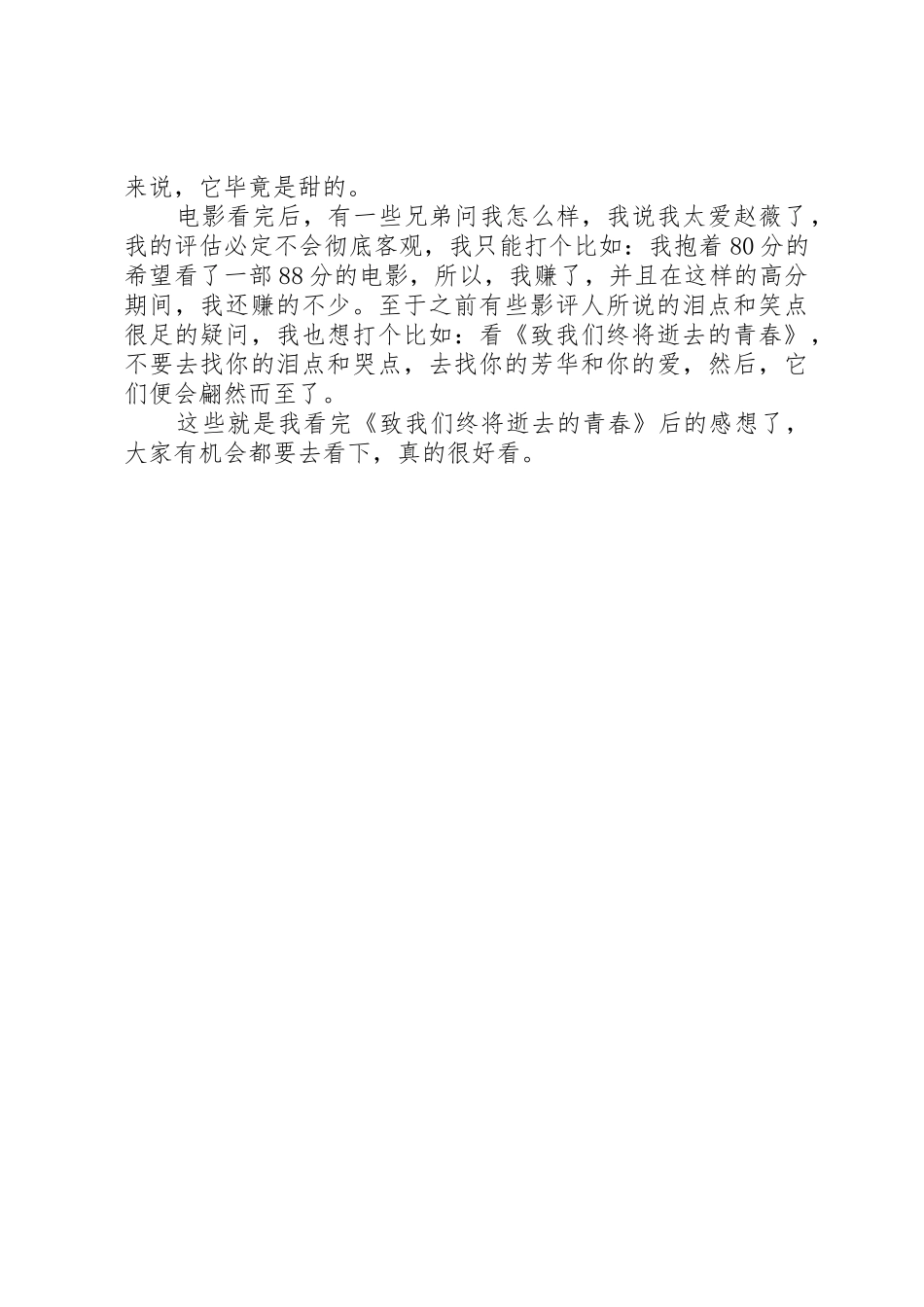 来说，它毕竟是甜的。

电影看完后，有一些兄弟问我怎么样，我说我太爱赵薇了，我的评估必定不会彻底客观，我只能打个比如：我抱着80分的希望看了一部88分的电影，所以，我赚了，并且在这样的高分期间，我还赚的不少。至于之前有些影评人所说的泪点和笑点很足的疑问，我也想打个比如：看《致我们终将逝去的青春》，不要去找你的泪点和哭点，去找你的芳华和你的爱，然后，它们便会翩然而至了。

这些就是我看完《致我们终将逝去的青春》后的感想了，大家有机会都要去看下，真的很好看。